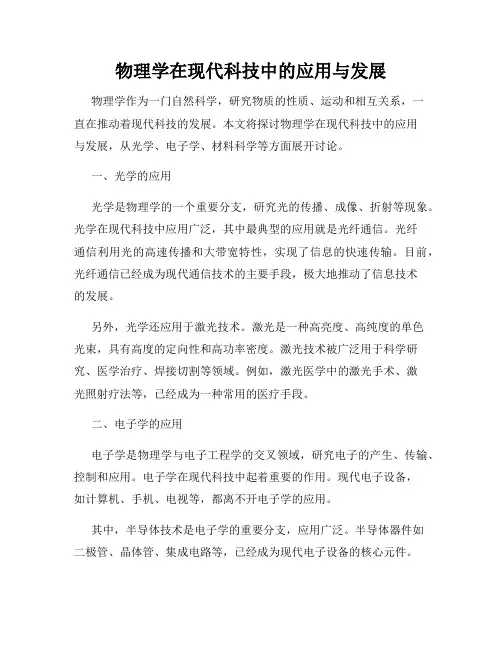 物理学在现代科技中的应用与发展

物理学作为一门自然科学，研究物质的性质、运动和相互关系，一直在推动着现代科技的发展。本文将探讨物理学在现代科技中的应用与发展，从光学、电子学、材料科学等方面展开讨论。

一、光学的应用

光学是物理学的一个重要分支，研究光的传播、成像、折射等现象。光学在现代科技中应用广泛，其中最典型的应用就是光纤通信。光纤通信利用光的高速传播和大带宽特性，实现了信息的快速传输。目前，光纤通信已经成为现代通信技术的主要手段，极大地推动了信息技术的发展。

另外，光学还应用于激光技术。激光是一种高亮度、高纯度的单色光束，具有高度的定向性和高功率密度。激光技术被广泛用于科学研究、医学治疗、焊接切割等领域。例如，激光医学中的激光手术、激光照射疗法等，已经成为一种常用的医疗手段。

二、电子学的应用

电子学是物理学与电子工程学的交叉领域，研究电子的产生、传输、控制和应用。电子学在现代科技中起着重要的作用。现代电子设备，如计算机、手机、电视等，都离不开电子学的应用。

其中，半导体技术是电子学的重要分支，应用广泛。半导体器件如二极管、晶体管、集成电路等，已经成为现代电子设备的核心元件。